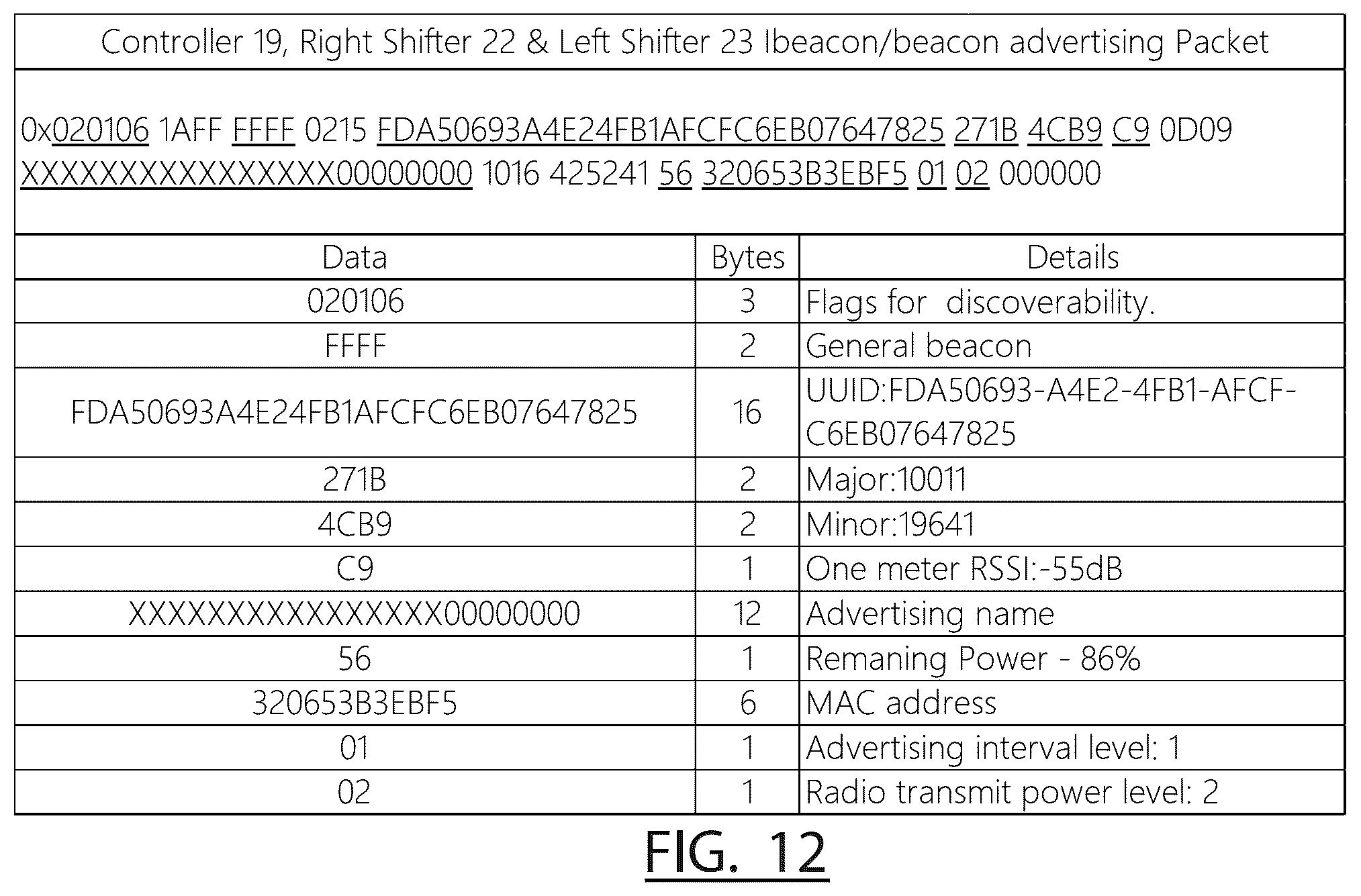 Controller 19, Right Shifter 22 & Left Shifter 23 Ibeacon/beacon advertising Packet

0x020106 1AFF FFFF 0215 FDA50693A4E24FB1AFCFC6EB07647825 271B 4CB9 C9 0D09 XXXXXXXXXXXXXXXX00000000 1016 425241 56 320653B3EBF5 01 02 000000

| Data | Bytes | Details |
|---|---|---|
| 020106 | 3 | Flags for discoverability. |
| FFFF | 2 | General beacon |
| FDA50693A4E24FB1AFCFC6EB07647825 | 16 | UUID:FDA50693-A4E2-4FB1-AFCF-C6EB07647825 |
| 271B | 2 | Major:10011 |
| 4CB9 | 2 | Minor:19641 |
| C9 | 1 | One meter RSSI:-55dB |
| XXXXXXXXXXXXXXXX00000000 | 12 | Advertising name |
| 56 | 1 | Remaning Power - 86% |
| 320653B3EBF5 | 6 | MAC address |
| 01 | 1 | Advertising interval level: 1 |
| 02 | 1 | Radio transmit power level: 2 |

FIG. 12